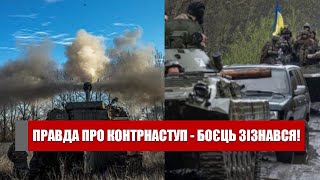 ПРАВДА ПРО КОНТРНАСТУП - БОЄЦЬ ЗІЗНАВСЯ!